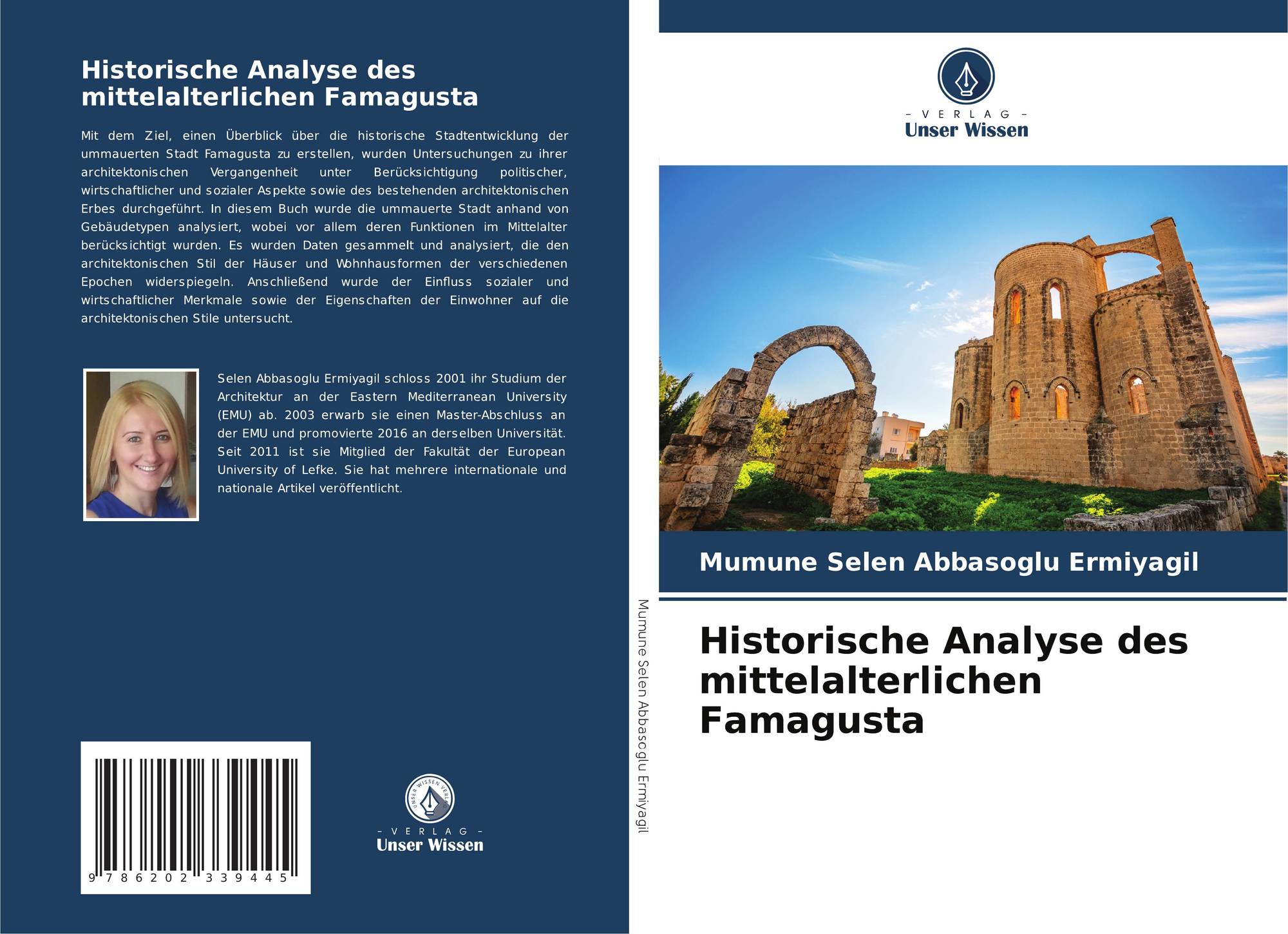 Historische Analyse des mittelalterlichen Famagusta

Mit dem Ziel, einen Überblick über die historische Stadtentwicklung der ummauerten Stadt Famagusta zu erstellen, wurden Untersuchungen zu ihrer architektonischen Vergangenheit unter Berücksichtigung politischer, wirtschaftlicher und sozialer Aspekte sowie des bestehenden architektonischen Erbes durchgeführt. In diesem Buch wurde die ummauerte Stadt anhand von Gebäudetypen analysiert, wobei vor allem deren Funktionen im Mittelalter berücksichtigt wurden. Es wurden Daten gesammelt und analysiert, die den architektonischen Stil der Häuser und Wohnhausformen der verschiedenen Epochen widerspiegeln. Anschließend wurde der Einfluss sozialer und wirtschaftlicher Merkmale sowie der Eigenschaften der Einwohner auf die architektonischen Stile untersucht.

Selen Abbasoglu Ermiyagil schloss 2001 ihr Studium der Architektur an der Eastern Mediterranean University (EMU) ab. 2003 erwarb sie einen Master-Abschluss an der EMU und promovierte 2016 an derselben Universität. Seit 2011 ist sie Mitglied der Fakultät der European University of Lefke. Sie hat mehrere internationale und nationale Artikel veröffentlicht.

9 786202 339445

- VERLAG -
Unser Wissen

Mumune Selen Abbasoglu Ermiyagil

- VERLAG -
Unser Wissen

Mumune Selen Abbasoglu Ermiyagil

Historische Analyse des mittelalterlichen Famagusta